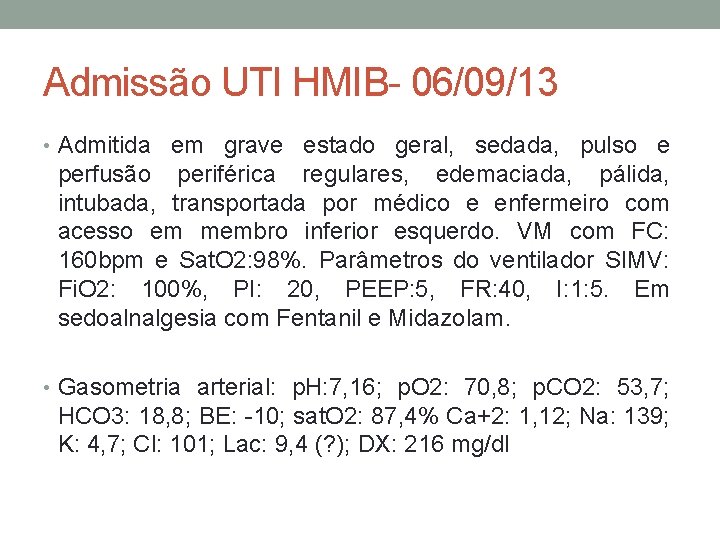 Admissão UTI HMIB- 06/09/13

• Admitida em grave estado geral, sedada, pulso e perfusão periférica regulares, edemaciada, pálida, intubada, transportada por médico e enfermeiro com acesso em membro inferior esquerdo. VM com FC: 160bpm e SatO2:98%. Parâmetros do ventilador SIMV: FiO2: 100%, PI: 20, PEEP:5, FR:40, I:1:5. Em sedoalnalgesia com Fentanil e Midazolam.

• Gasometria arterial: pH:7,16; pO2: 70,8; pCO2: 53,7; HCO3: 18,8; BE: -10; satO2: 87,4% Ca+2: 1,12; Na: 139; K: 4,7; Cl: 101; Lac: 9,4 (?); DX: 216 mg/dl